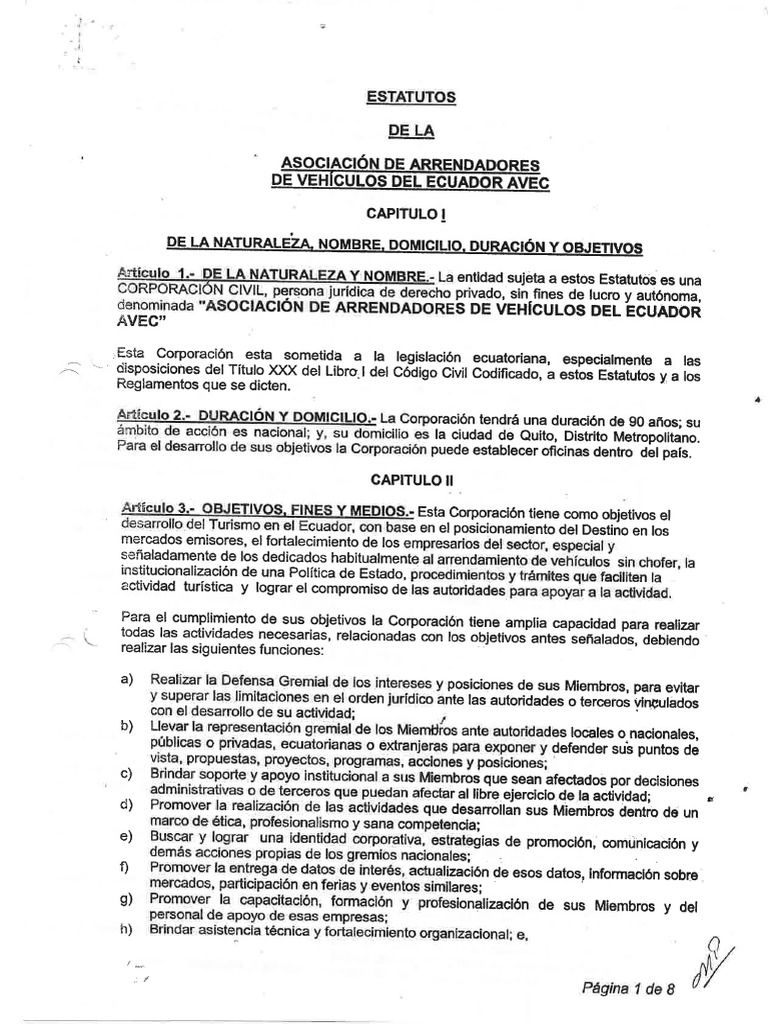 ESTATUTOS

DE LA

ASOCIACIÓN DE ARRENDADORES DE VEHÍCULOS DEL ECUADOR AVEC

CAPITULO I

DE LA NATURALEZA, NOMBRE, DOMICILIO, DURACIÓN Y OBJETIVOS

Artículo 1.- DE LA NATURALEZA Y NOMBRE.- La entidad sujeta a estos Estatutos es una CORPORACIÓN CIVIL, persona jurídica de derecho privado, sin fines de lucro y autónoma, denominada "ASOCIACIÓN DE ARRENDADORES DE VEHÍCULOS DEL ECUADOR AVEC"

Esta Corporación esta sometida a la legislación ecuatoriana, especialmente a las disposiciones del Título XXX del Libro I del Código Civil Codificado, a estos Estatutos y a los Reglamentos que se dicten.

Artículo 2.- DURACIÓN Y DOMICILIO.- La Corporación tendrá una duración de 90 años; su ámbito de acción es nacional; y, su domicilio es la ciudad de Quito, Distrito Metropolitano. Para el desarrollo de sus objetivos la Corporación puede establecer oficinas dentro del país.

CAPITULO II

Artículo 3.- OBJETIVOS, FINES Y MEDIOS.- Esta Corporación tiene como objetivos el desarrollo del Turismo en el Ecuador, con base en el posicionamiento del Destino en los mercados emisores, el fortalecimiento de los empresarios del sector, especial y señaladamente de los dedicados habitualmente al arrendamiento de vehículos sin chofer, la institucionalización de una Política de Estado, procedimientos y trámites que faciliten la actividad turística y lograr el compromiso de las autoridades para apoyar a la actividad.

Para el cumplimiento de sus objetivos la Corporación tiene amplia capacidad para realizar todas las actividades necesarias, relacionadas con los objetivos antes señalados, debiendo realizar las siguientes funciones:

a) Realizar la Defensa Gremial de los intereses y posiciones de sus Miembros, para evitar y superar las limitaciones en el orden jurídico ante las autoridades o terceros vinculados con el desarrollo de su actividad;
b) Llevar la representación gremial de los Miembros ante autoridades locales o nacionales, públicas o privadas, ecuatorianas o extranjeras para exponer y defender sus puntos de vista, propuestas, proyectos, programas, acciones y posiciones;
c) Brindar soporte y apoyo institucional a sus Miembros que sean afectados por decisiones administrativas o de terceros que puedan afectar al libre ejercicio de la actividad;
d) Promover la realización de las actividades que desarrollan sus Miembros dentro de un marco de ética, profesionalismo y sana competencia;
e) Buscar y lograr una identidad corporativa, estrategias de promoción, comunicación y demás acciones propias de los gremios nacionales;
f) Promover la entrega de datos de interés, actualización de esos datos, información sobre mercados, participación en ferias y eventos similares;
g) Promover la capacitación, formación y profesionalización de sus Miembros y del personal de apoyo de esas empresas;
h) Brindar asistencia técnica y fortalecimiento organizacional; e,

Página 1 de 8